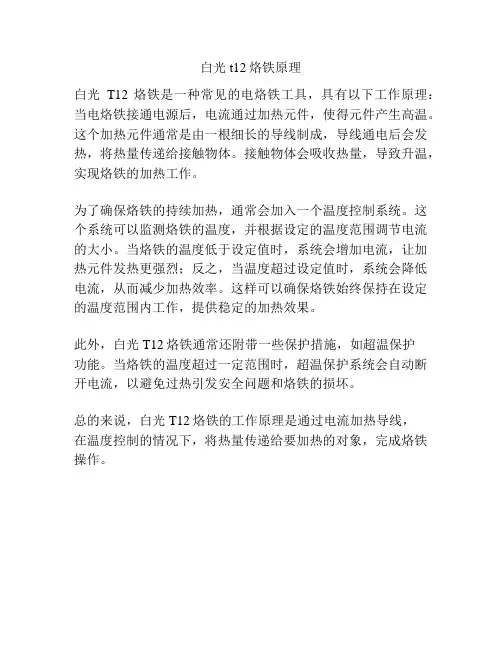 白光 t12 烙铁原理

白光 T12 烙铁是一种常见的电烙铁工具，具有以下工作原理：当电烙铁接通电源后，电流通过加热元件，使得元件产生高温。这个加热元件通常是由一根细长的导线制成，导线通电后会发热，将热量传递给接触物体。接触物体会吸收热量，导致升温，实现烙铁的加热工作。

为了确保烙铁的持续加热，通常会加入一个温度控制系统。这个系统可以监测烙铁的温度，并根据设定的温度范围调节电流的大小。当烙铁的温度低于设定值时，系统会增加电流，让加热元件发热更强烈；反之，当温度超过设定值时，系统会降低电流，从而减少加热效率。这样可以确保烙铁始终保持在设定的温度范围内工作，提供稳定的加热效果。

此外，白光 T12 烙铁通常还附带一些保护措施，如超温保护功能。当烙铁的温度超过一定范围时，超温保护系统会自动断开电流，以避免过热引发安全问题和烙铁的损坏。

总的来说，白光 T12 烙铁的工作原理是通过电流加热导线，在温度控制的情况下，将热量传递给要加热的对象，完成烙铁操作。